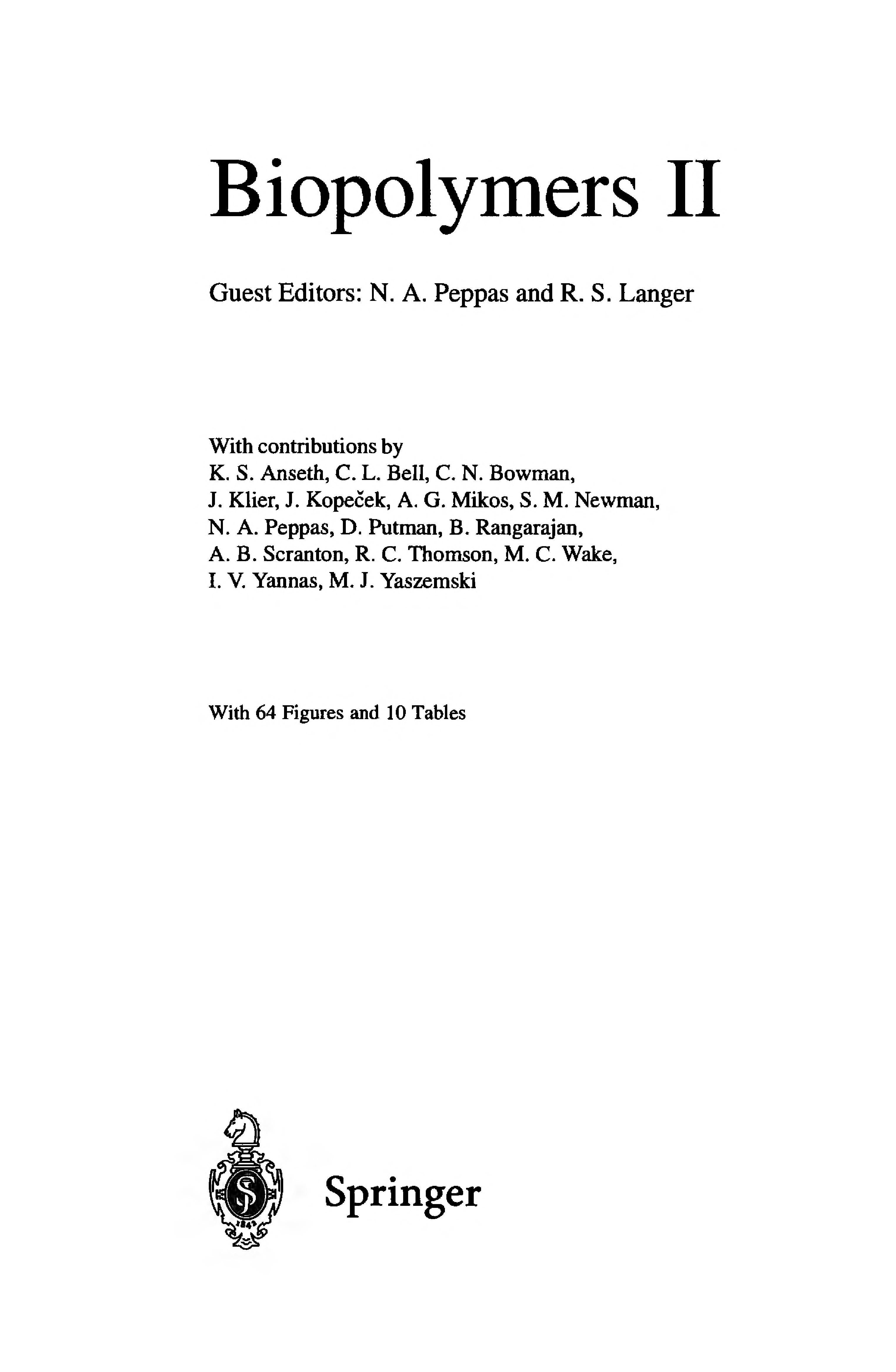 Biopolymers II

Guest Editors: N. A. Peppas and R. S. Langer

With contributions by
K. S. Anseth, C. L. Bell, C. N. Bowman,
J. Klier, J. Kopeček, A. G. Mikos, S. M. Newman,
N. A. Peppas, D. Putman, B. Rangarajan,
A. B. Scranton, R. C. Thomson, M. C. Wake,
I. V. Yannas, M. J. Yaszemski

With 64 Figures and 10 Tables

1842

Springer